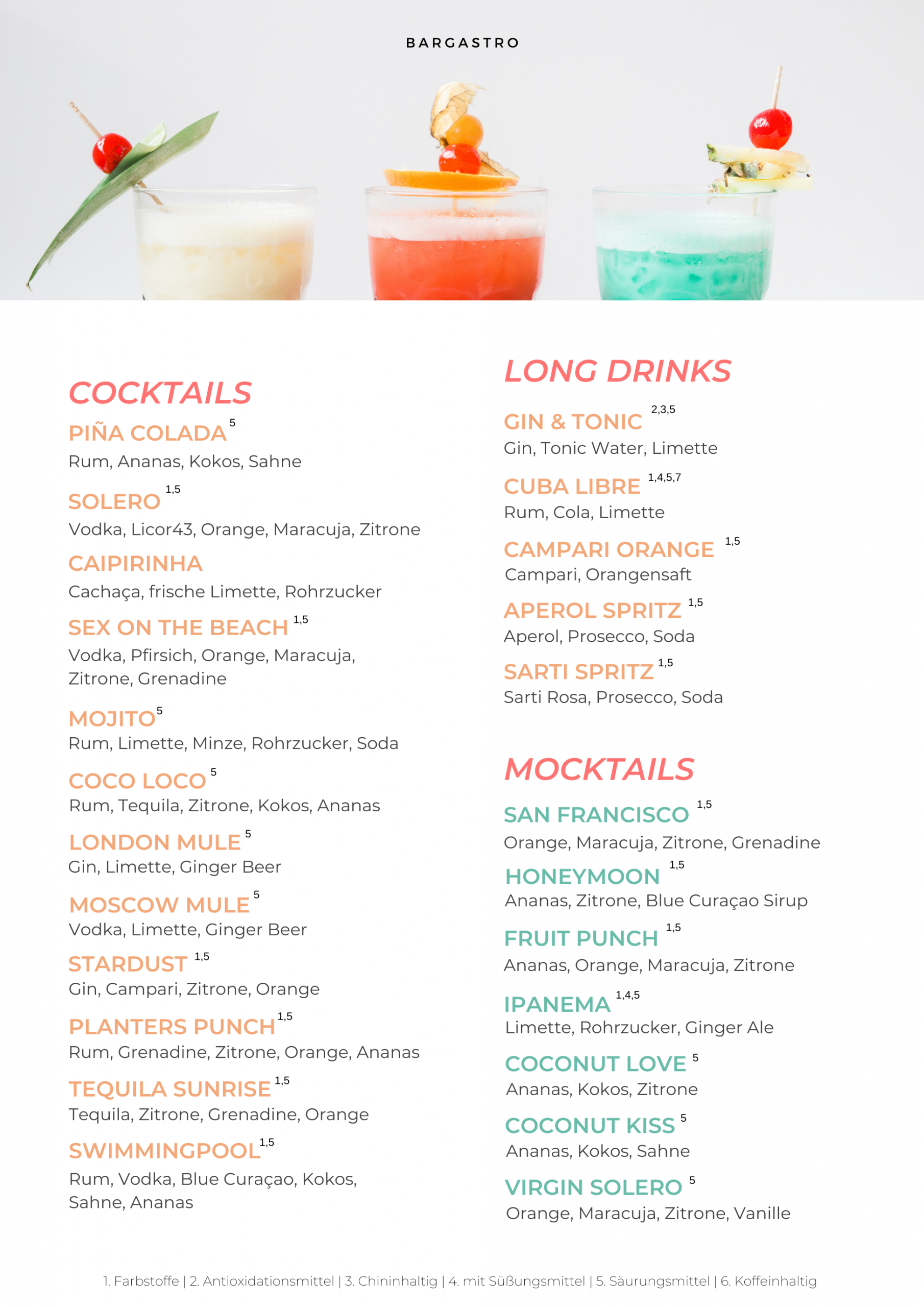 BARGASTRO

COCKTAILS

PIÑA COLADA $^{5}$
Rum, Ananas, Kokos, Sahne

SOLERO $^{1,5}$
Vodka, Licor43, Orange, Maracuja, Zitrone

CAIPIRINHA
Cachaça, frische Limette, Rohrzucker

SEX ON THE BEACH $^{1,5}$
Vodka, Pfirsich, Orange, Maracuja, Zitrone, Grenadine

MOJITO $^{5}$
Rum, Limette, Minze, Rohrzucker, Soda

COCO LOCO $^{5}$
Rum, Tequila, Zitrone, Kokos, Ananas

LONDON MULE $^{5}$
Gin, Limette, Ginger Beer

MOSCOW MULE $^{5}$
Vodka, Limette, Ginger Beer

STARDUST $^{1,5}$
Gin, Campari, Zitrone, Orange

PLANTERS PUNCH $^{1,5}$
Rum, Grenadine, Zitrone, Orange, Ananas

TEQUILA SUNRISE $^{1,5}$
Tequila, Zitrone, Grenadine, Orange

SWIMMINGPOOL $^{1,5}$
Rum, Vodka, Blue Curaçao, Kokos, Sahne, Ananas

LONG DRINKS

GIN & TONIC $^{2,3,5}$
Gin, Tonic Water, Limette

CUBA LIBRE $^{1,4,5,7}$
Rum, Cola, Limette

CAMPARI ORANGE $^{1,5}$
Campari, Orangensaft

APEROL SPRITZ $^{1,5}$
Aperol, Prosecco, Soda

SARTI SPRITZ $^{1,5}$
Sarti Rosa, Prosecco, Soda

MOCKTAILS

SAN FRANCISCO $^{1,5}$
Orange, Maracuja, Zitrone, Grenadine

HONEYMOON $^{1,5}$
Ananas, Zitrone, Blue Curaçao Sirup

FRUIT PUNCH $^{1,5}$
Ananas, Orange, Maracuja, Zitrone

IPANEMA $^{1,4,5}$
Limette, Rohrzucker, Ginger Ale

COCONUT LOVE $^{5}$
Ananas, Kokos, Zitrone

COCONUT KISS $^{5}$
Ananas, Kokos, Sahne

VIRGIN SOLERO $^{5}$
Orange, Maracuja, Zitrone, Vanille

1. Farbstoffe | 2. Antioxidationsmittel | 3. Chininhaltig | 4. mit Süßungsmittel | 5. Säurungsmittel | 6. Koffeinhaltig